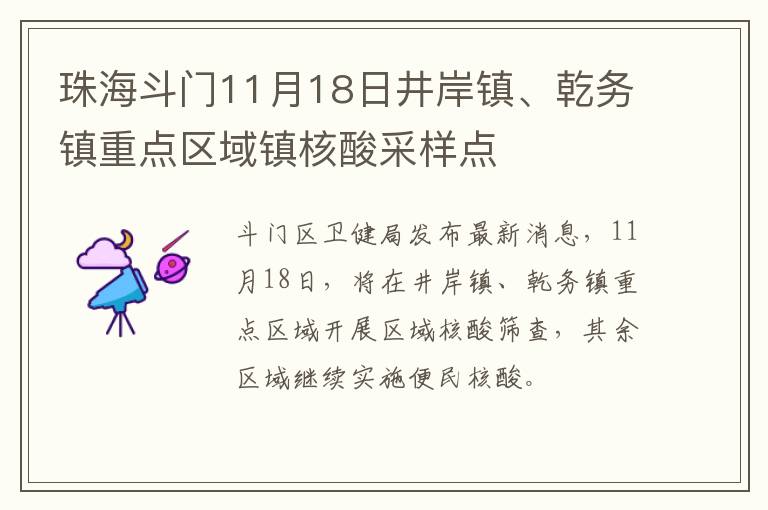 珠海斗门11月18日井岸镇、乾务镇重点区域镇核酸采样点

斗门区卫健局发布最新消息，11月18日，将在井岸镇、乾务镇重点区域开展区域核酸筛查，其余区域继续实施便民核酸。